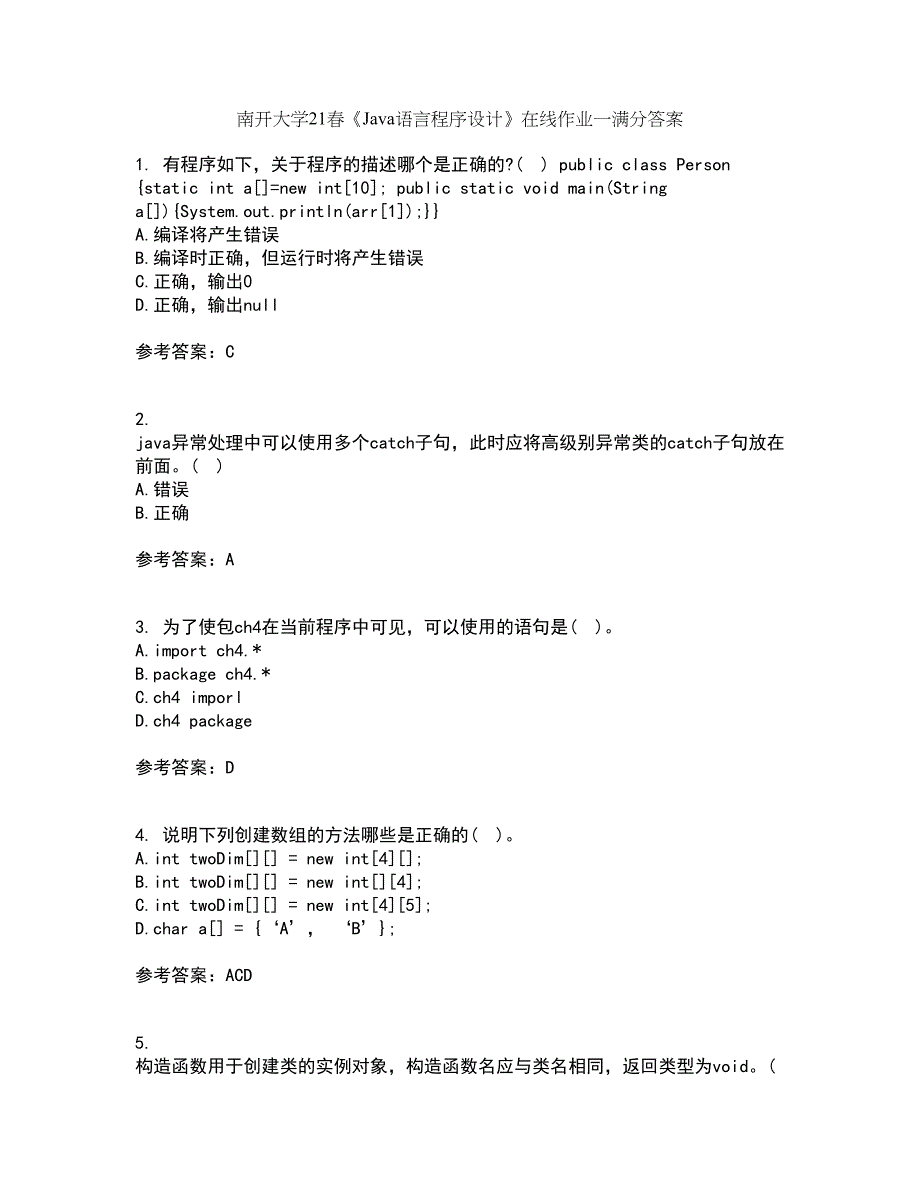 南开大学21春《Java语言程序设计》在线作业一满分答案

1. 有程序如下，关于程序的描述哪个是正确的?( ) public class Person {static int a[]=new int[10]; public static void main(String a[]){System.out.println(arr[1]);}}
A.编译将产生错误
B.编译时正确，但运行时将产生错误
C.正确，输出0
D.正确，输出null

参考答案：C

2.
java异常处理中可以使用多个catch子句，此时应将高级别异常类的catch子句放在前面。( )
A.错误
B.正确

参考答案：A

3. 为了使包ch4在当前程序中可见，可以使用的语句是( )。
A.import ch4.*
B.package ch4.*
C.ch4 imporl
D.ch4 package

参考答案：D

4. 说明下列创建数组的方法哪些是正确的( )。
A.int twoDim[][] = new int[4][];
B.int twoDim[][] = new int[][4];
C.int twoDim[][] = new int[4][5];
D.char a[] = { ‘A’ , ‘B’ };

参考答案：ACD

5.
构造函数用于创建类的实例对象，构造函数名应与类名相同，返回类型为void。(